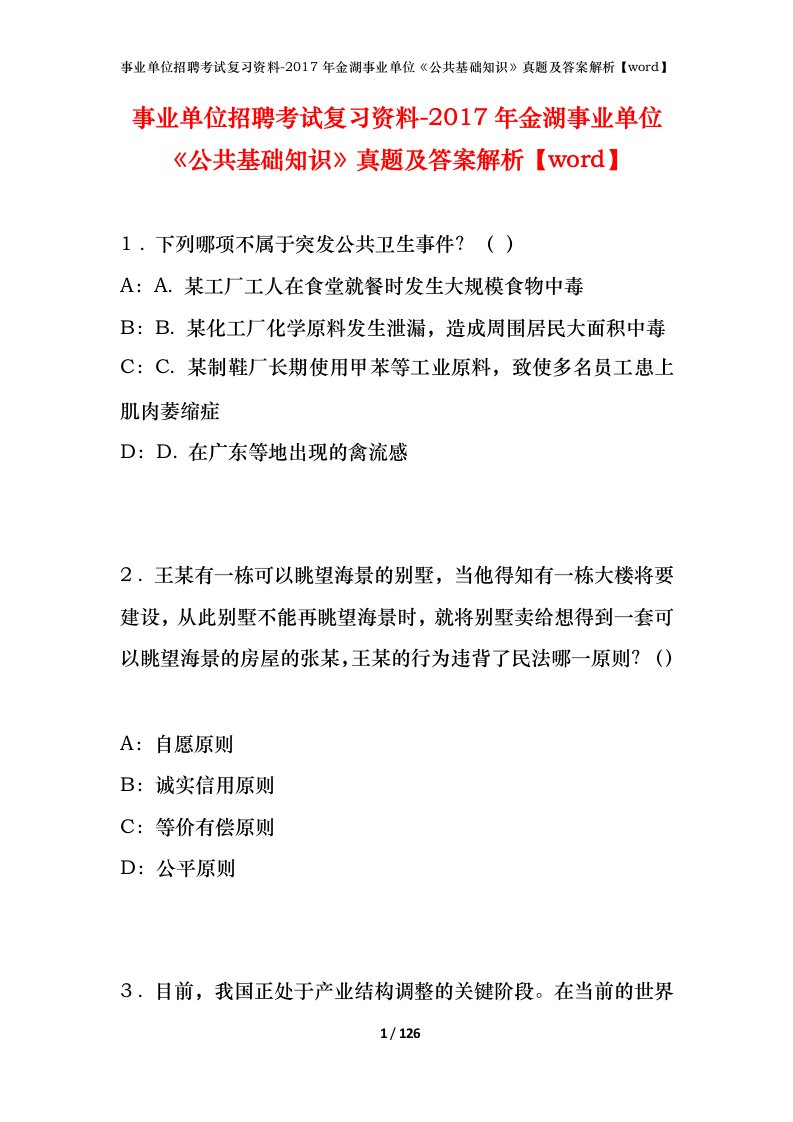 事业单位招聘考试复习资料-2017年金湖事业单位《公共基础知识》真题及答案解析【word】

事业单位招聘考试复习资料-2017年金湖事业单位《公共基础知识》真题及答案解析【word】

1．下列哪项不属于突发公共卫生事件？（ ）

A：A. 某工厂工人在食堂就餐时发生大规模食物中毒

B：B. 某化工厂化学原料发生泄漏，造成周围居民大面积中毒

C：C. 某制鞋厂长期使用甲苯等工业原料，致使多名员工患上肌肉萎缩症

D：D. 在广东等地出现的禽流感

2．王某有一栋可以眺望海景的别墅，当他得知有一栋大楼将要建设，从此别墅不能再眺望海景时，就将别墅卖给想得到一套可以眺望海景的房屋的张某，王某的行为违背了民法哪一原则？（）

A：自愿原则

B：诚实信用原则

C：等价有偿原则

D：公平原则

3．目前，我国正处于产业结构调整的关键阶段。在当前的世界

1 / 126